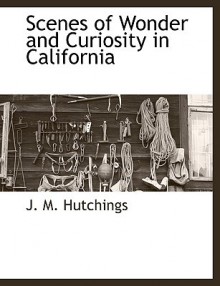 Scenes of Wonder and Curiosity in California

J. M. Hutchings